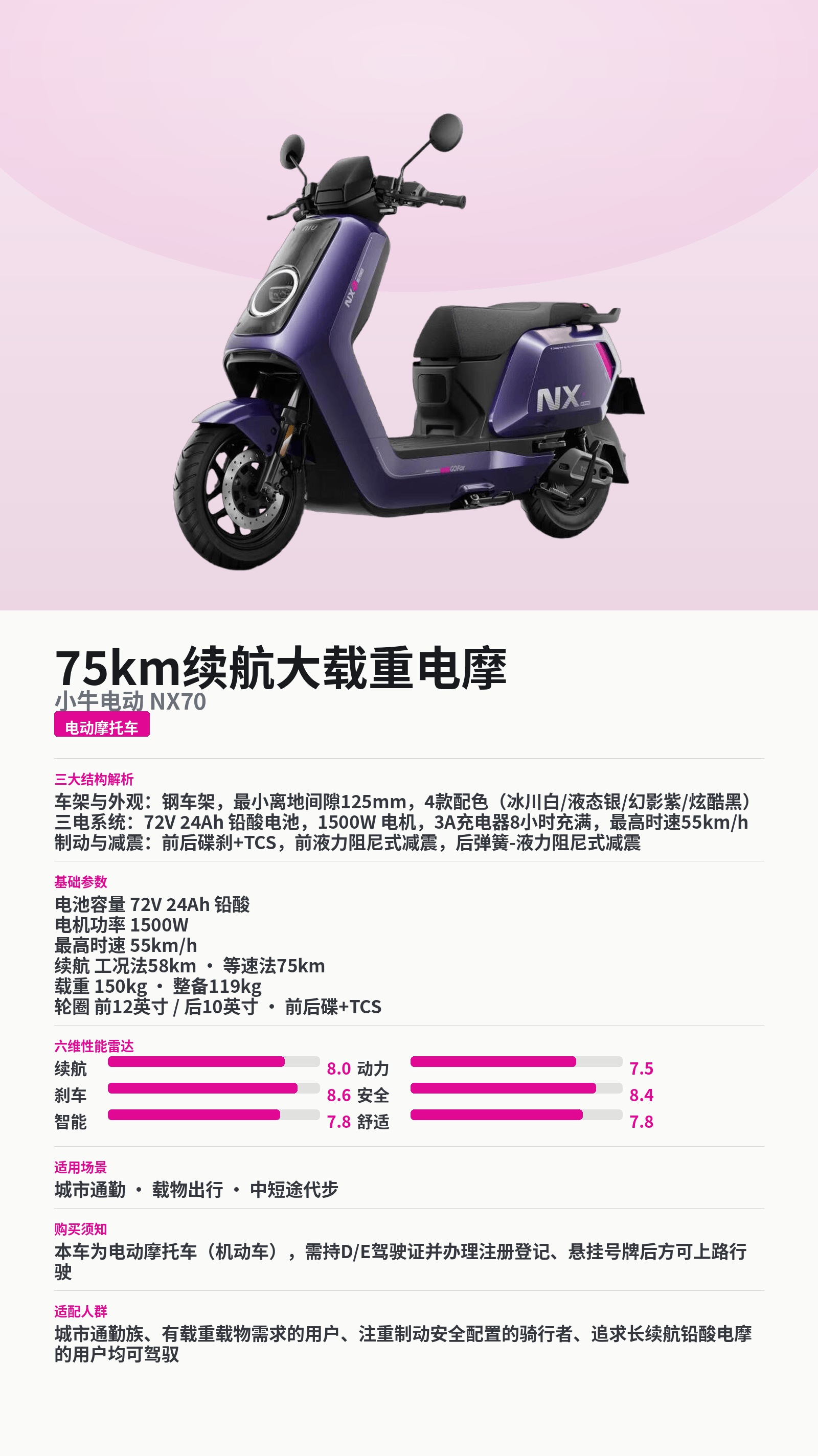 75km续航大载重电摩
小牛电动 NX70
电动摩托车

三大结构解析
车架与外观：钢车架，最小离地间隙125mm，4款配色（冰川白/液态银/幻影紫/炫酷黑）
三电系统：72V 24Ah 铅酸电池，1500W 电机，3A充电器8小时充满，最高时速55km/h
制动与减震：前后碟刹+TCS，前液力阻尼式减震，后弹簧-液力阻尼式减震

基础参数
电池容量 72V 24Ah 铅酸
电机功率 1500W
最高时速 55km/h
续航 工况法58km · 等速法75km
载重 150kg · 整备119kg
轮圈 前12英寸 / 后10英寸 · 前后碟+TCS

六维性能雷达
续航 8.0
刹车 8.6
智能 7.8
动力 7.5
安全 8.4
舒适 7.8

适用场景
城市通勤 · 载物出行 · 中短途代步

购买须知
本车为电动摩托车（机动车），需持D/E驾驶证并办理注册登记、悬挂号牌后方可上路行驶

适配人群
城市通勤族、有载重载物需求的用户、注重制动安全配置的骑行者、追求长续航铅酸电摩的用户均可驾驭